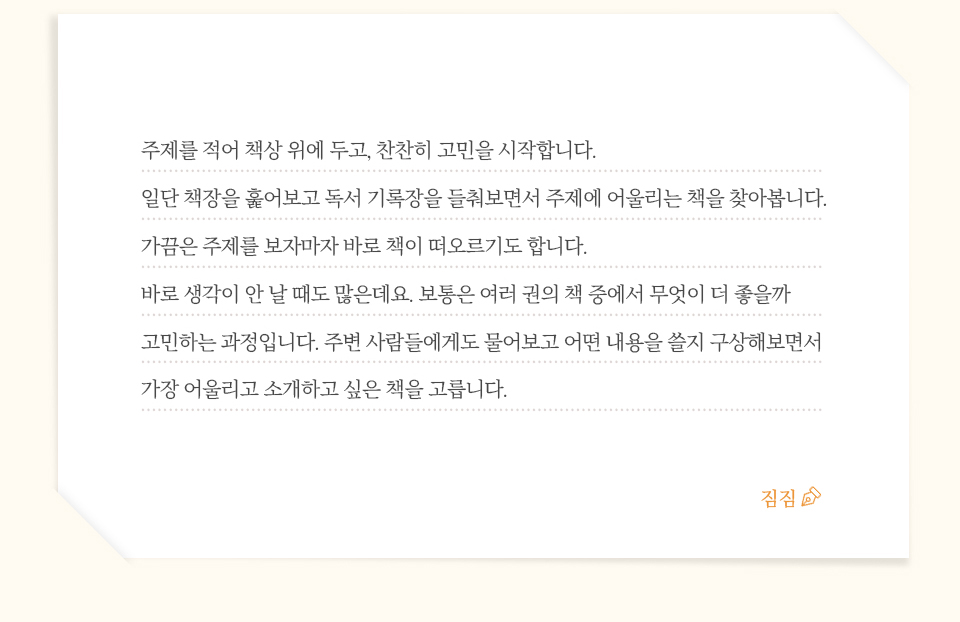 주제를 적어 책상 위에 두고, 찬찬히 고민을 시작합니다.

일단 책장을 훑어보고 독서 기록장을 들춰보면서 주제에 어울리는 책을 찾아봅니다.

가끔은 주제를 보자마자 바로 책이 떠오르기도 합니다.

바로 생각이 안 날 때도 많은데요. 보통은 여러 권의 책 중에서 무엇이 더 좋을까 고민하는 과정입니다. 주변 사람들에게도 물어보고 어떤 내용을 쓸지 구상해보면서 가장 어울리고 소개하고 싶은 책을 고릅니다.

짐짐